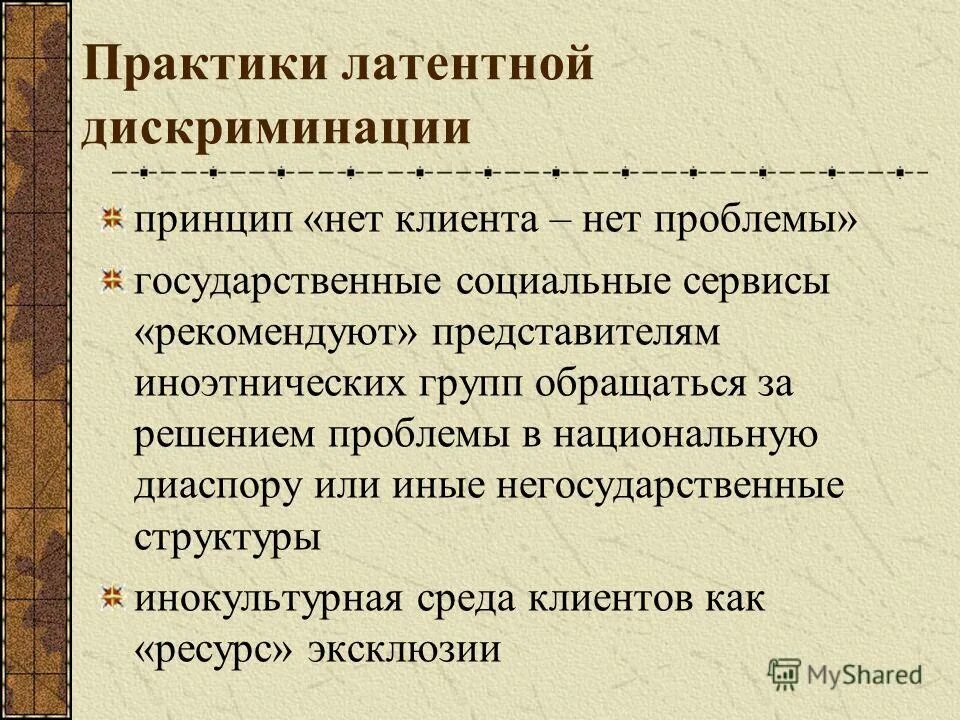 Практики латентной дискриминации

принцип «нет клиента – нет проблемы»

государственные социальные сервисы «рекомендуют» представителям иноэтнических групп обращаться за решением проблемы в национальную диаспору или иные негосударственные структуры

инокультурная среда клиентов как «ресурс» эксклюзии

MyShared